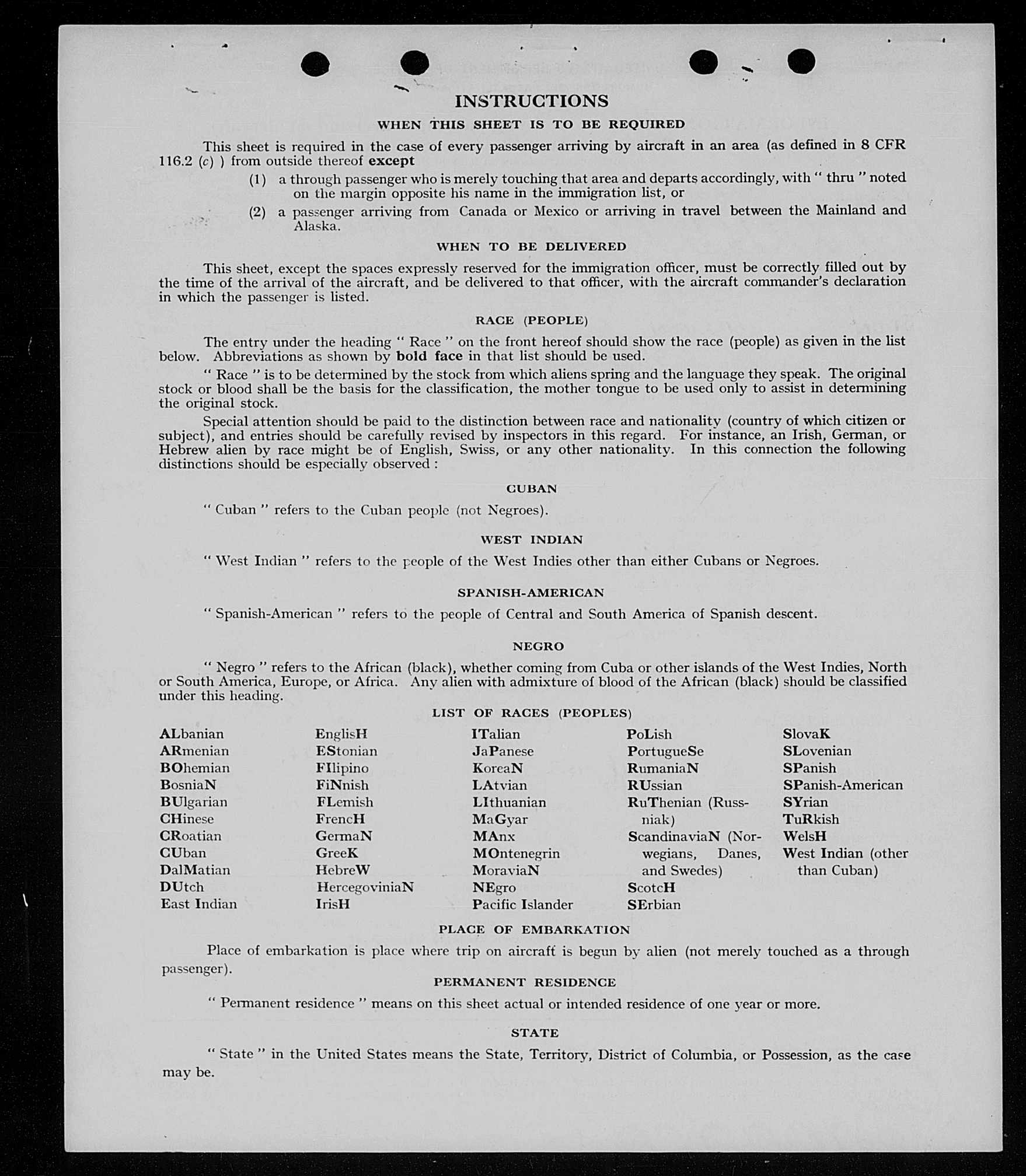 INSTRUCTIONS

WHEN THIS SHEET IS TO BE REQUIRED

This sheet is required in the case of every passenger arriving by aircraft in an area (as defined in 8 CFR 116.2 (c) ) from outside thereof except

(1) a through passenger who is merely touching that area and departs accordingly, with " thru " noted on the margin opposite his name in the immigration list, or

(2) a passenger arriving from Canada or Mexico or arriving in travel between the Mainland and Alaska.

WHEN TO BE DELIVERED

This sheet, except the spaces expressly reserved for the immigration officer, must be correctly filled out by the time of the arrival of the aircraft, and be delivered to that officer, with the aircraft commander's declaration in which the passenger is listed.

RACE (PEOPLE)

The entry under the heading " Race " on the front hereof should show the race (people) as given in the list below. Abbreviations as shown by bold face in that list should be used.

" Race " is to be determined by the stock from which aliens spring and the language they speak. The original stock or blood shall be the basis for the classification, the mother tongue to be used only to assist in determining the original stock.

Special attention should be paid to the distinction between race and nationality (country of which citizen or subject), and entries should be carefully revised by inspectors in this regard. For instance, an Irish, German, or Hebrew alien by race might be of English, Swiss, or any other nationality. In this connection the following distinctions should be especially observed :

CUBAN

" Cuban " refers to the Cuban people (not Negroes).

WEST INDIAN

" West Indian " refers to the people of the West Indies other than either Cubans or Negroes.

SPANISH-AMERICAN

" Spanish-American " refers to the people of Central and South America of Spanish descent.

NEGRO

" Negro " refers to the African (black), whether coming from Cuba or other islands of the West Indies, North or South America, Europe, or Africa. Any alien with admixture of blood of the African (black) should be classified under this heading.

LIST OF RACES (PEOPLES)

ALbanian
ARmenian
BOhemian
BosniaN
BUlgarian
CHinese
CRoatian
CUban
DalMatian
DUtch
East Indian

EnglisH
EStonian
FIlipino
FiNnish
FLemish
FrencH
GermaN
GreeK
HebreW
HercegoviniaN
IrisH

ITalian
JaPanese
KoreaN
LAtvian
LIthuanian
MaGyar
MAnx
MOntenegrin
MoraviaN
NEgro
Pacific Islander

PoLish
PortugueSe
RumaniaN
RUssian
RuThenian (Russniak)
ScandinaviaN (Norwegians, Danes, and Swedes)
ScotcH
SErbian

SlovaK
SLovenian
SPanish
SPanish-American
SYrian
TuRkish
WelsH
West Indian (other than Cuban)

PLACE OF EMBARKATION

Place of embarkation is place where trip on aircraft is begun by alien (not merely touched as a through passenger).

PERMANENT RESIDENCE

" Permanent residence " means on this sheet actual or intended residence of one year or more.

STATE

" State " in the United States means the State, Territory, District of Columbia, or Possession, as the case may be.